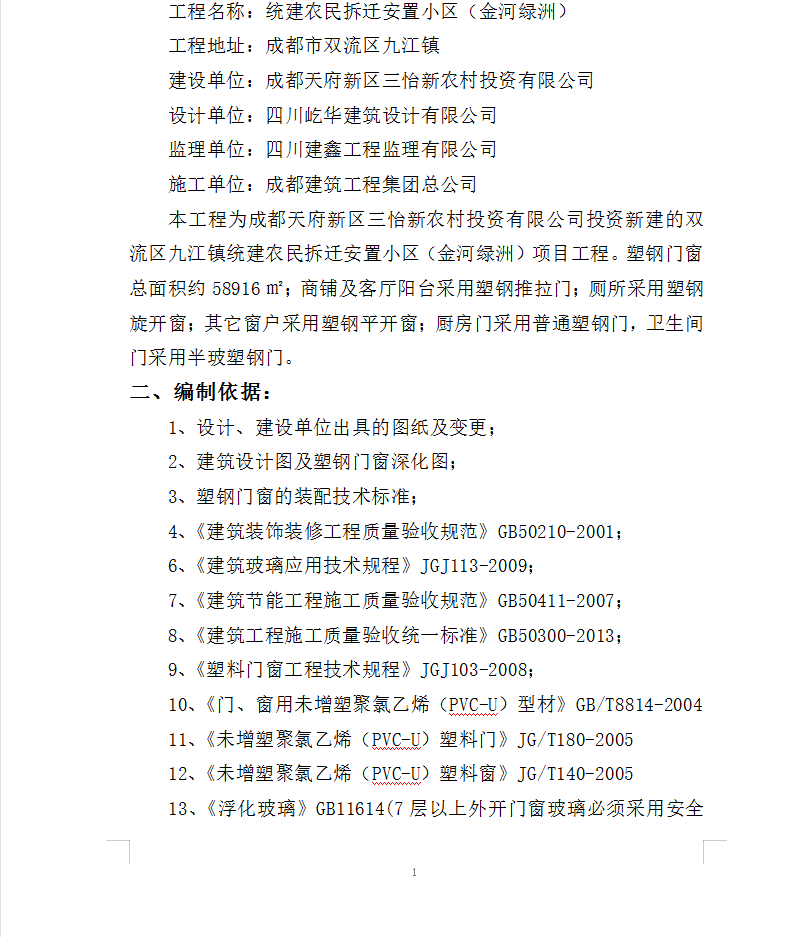 工程名称：统建农民拆迁安置小区（金河绿洲）

工程地址：成都市双流区九江镇

建设单位：成都天府新区三怡新农村投资有限公司

设计单位：四川屹华建筑设计有限公司

监理单位：四川建鑫工程监理有限公司

施工单位：成都建筑工程集团总公司

本工程为成都天府新区三怡新农村投资有限公司投资新建的双流区九江镇统建农民拆迁安置小区（金河绿洲）项目工程。塑钢门窗总面积约 58916 ㎡；商铺及客厅阳台采用塑钢推拉门；厕所采用塑钢旋开窗；其它窗户采用塑钢平开窗；厨房门采用普通塑钢门，卫生间门采用半玻塑钢门。

二、编制依据：

1、设计、建设单位出具的图纸及变更；

2、建筑设计图及塑钢门窗深化图；

3、塑钢门窗的装配技术标准；

4、《建筑装饰装修工程质量验收规范》GB50210-2001；

6、《建筑玻璃应用技术规程》JGJ113-2009；

7、《建筑节能工程施工质量验收规范》GB50411-2007；

8、《建筑工程施工质量验收统一标准》GB50300-2013；

9、《塑料门窗工程技术规程》JGJ103-2008；

10、《门、窗用未增塑聚氯乙烯（PVC-U）型材》GB/T8814-2004

11、《未增塑聚氯乙烯（PVC-U）塑料门》JG/T180-2005

12、《未增塑聚氯乙烯（PVC-U）塑料窗》JG/T140-2005

13、《浮化玻璃》GB11614(7 层以上外开门窗玻璃必须采用安全

1